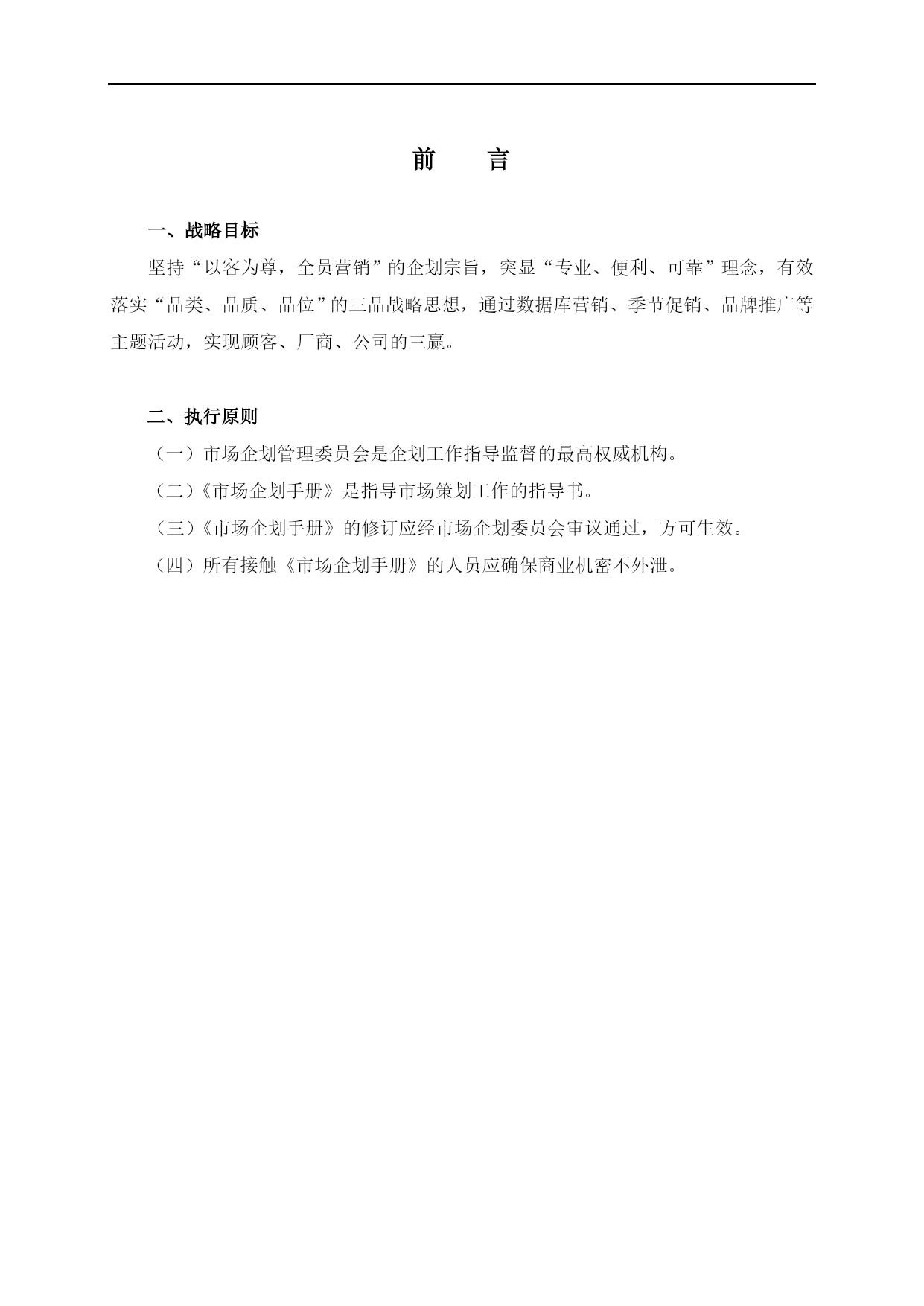 前　言

一、战略目标

坚持“以客为尊，全员营销”的企划宗旨，突显“专业、便利、可靠”理念，有效落实“品类、品质、品位”的三品战略思想，通过数据库营销、季节促销、品牌推广等主题活动，实现顾客、厂商、公司的三赢。

二、执行原则

（一）市场企划管理委员会是企划工作指导监督的最高权威机构。

（二）《市场企划手册》是指导市场策划工作的指导书。

（三）《市场企划手册》的修订应经市场企划委员会审议通过，方可生效。

（四）所有接触《市场企划手册》的人员应确保商业机密不外泄。